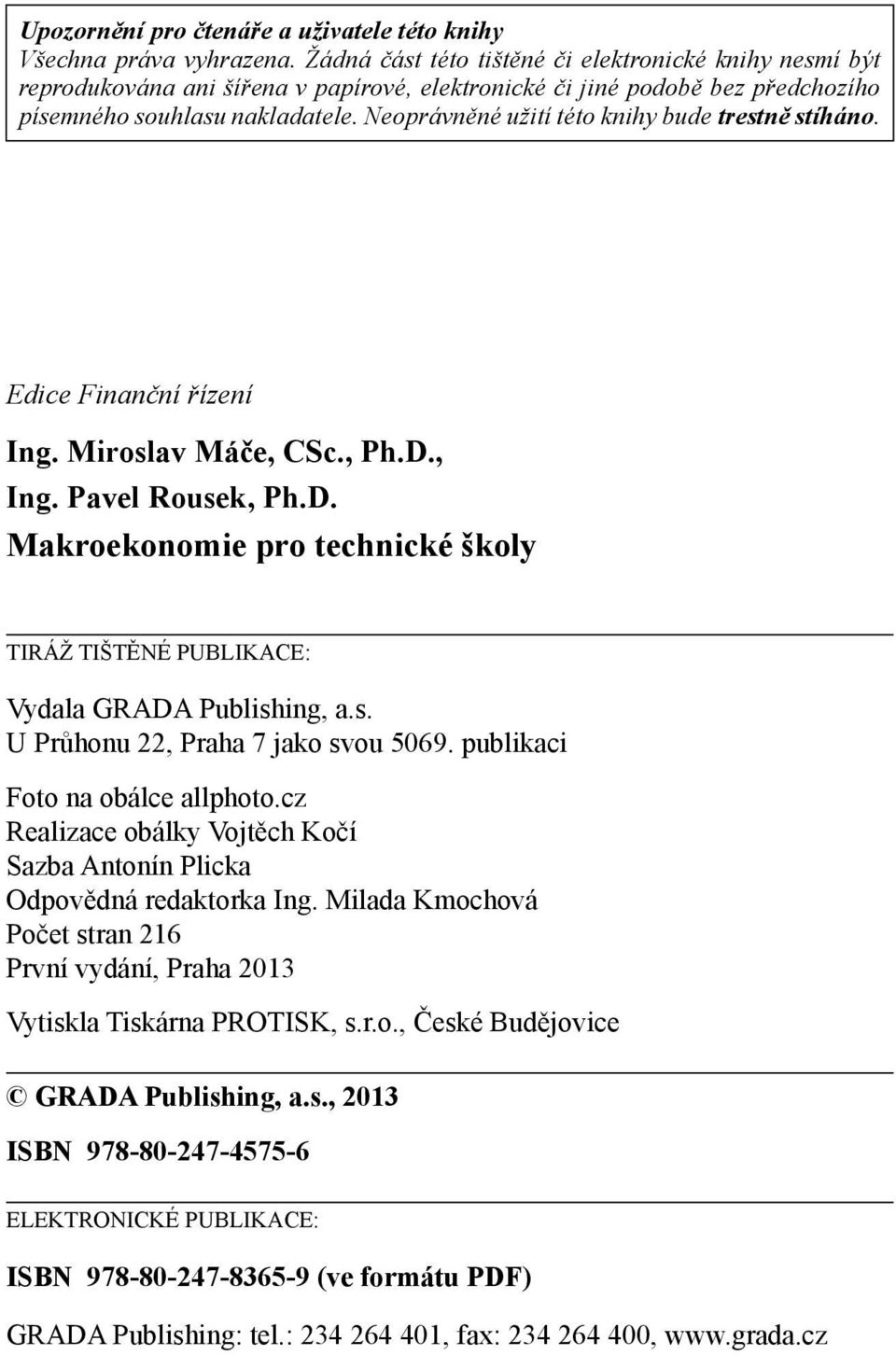 Upozornění pro čtenáře a uživatele této knihy
Všechna práva vyhrazena. Žádná část této tištěné či elektronické knihy nesmí být reprodukována ani šířena v papírové, elektronické či jiné podobě bez předchozího písemného souhlasu nakladatele. Neoprávněné užití této knihy bude trestně stíháno.

Edice Finanční řízení

Ing. Miroslav Máče, CSc., Ph.D.,
Ing. Pavel Rousek, Ph.D.
Makroekonomie pro technické školy

TIRÁŽ TIŠTĚNÉ PUBLIKACE:

Vydala GRADA Publishing, a.s.
U Průhonu 22, Praha 7 jako svou 5069. publikaci

Foto na obálce allphoto.cz
Realizace obálky Vojtěch Kočí
Sazba Antonín Plicka
Odpovědná redaktorka Ing. Milada Kmochová
Počet stran 216
První vydání, Praha 2013

Vytiskla Tiskárna PROTISK, s.r.o., České Budějovice

© GRADA Publishing, a.s., 2013

ISBN 978-80-247-4575-6

ELEKTRONICKÉ PUBLIKACE:

ISBN 978-80-247-8365-9 (ve formátu PDF)

GRADA Publishing: tel.: 234 264 401, fax: 234 264 400, www.grada.cz